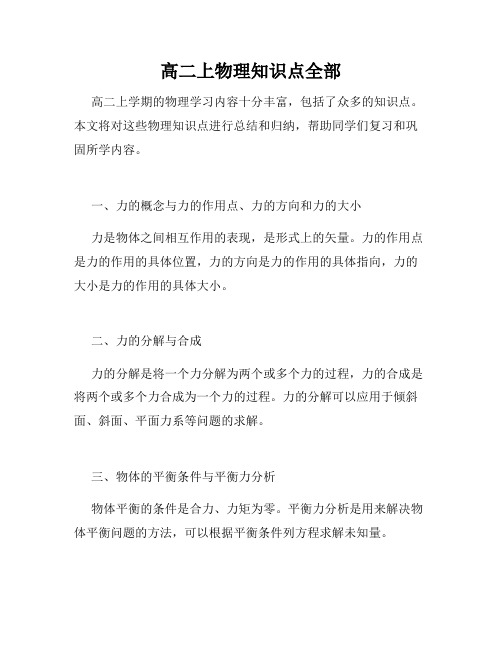 高二上物理知识点全部

高二上学期的物理学习内容十分丰富，包括了众多的知识点。本文将对这些物理知识点进行总结和归纳，帮助同学们复习和巩固所学内容。

一、力的概念与力的作用点、力的方向和力的大小

力是物体之间相互作用的表现，是形式上的矢量。力的作用点是力的作用的具体位置，力的方向是力的作用的具体指向，力的大小是力的作用的具体大小。

二、力的分解与合成

力的分解是将一个力分解为两个或多个力的过程，力的合成是将两个或多个力合成为一个力的过程。力的分解可以应用于倾斜面、斜面、平面力系等问题的求解。

三、物体的平衡条件与平衡力分析

物体平衡的条件是合力、力矩为零。平衡力分析是用来解决物体平衡问题的方法，可以根据平衡条件列方程求解未知量。